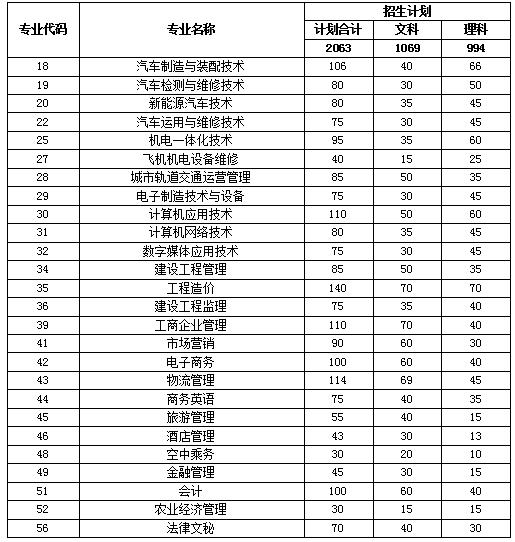 | 专业代码 | 专业名称 | 招生计划 | | |
|---|---|---|---|---|
| | | 计划合计 | 文科 | 理科 |
| | | 2063 | 1069 | 994 |
| 18 | 汽车制造与装配技术 | 106 | 40 | 66 |
| 19 | 汽车检测与维修技术 | 80 | 30 | 50 |
| 20 | 新能源汽车技术 | 80 | 35 | 45 |
| 22 | 汽车运用与维修技术 | 75 | 30 | 45 |
| 25 | 机电一体化技术 | 95 | 35 | 60 |
| 27 | 飞机机电设备维修 | 40 | 15 | 25 |
| 28 | 城市轨道交通运营管理 | 85 | 50 | 35 |
| 29 | 电子制造技术与设备 | 75 | 30 | 45 |
| 30 | 计算机应用技术 | 110 | 50 | 60 |
| 31 | 计算机网络技术 | 80 | 35 | 45 |
| 32 | 数字媒体应用技术 | 75 | 30 | 45 |
| 34 | 建设工程管理 | 85 | 50 | 35 |
| 35 | 工程造价 | 140 | 70 | 70 |
| 36 | 建设工程监理 | 75 | 35 | 40 |
| 39 | 工商企业管理 | 110 | 70 | 40 |
| 41 | 市场营销 | 90 | 60 | 30 |
| 42 | 电子商务 | 100 | 60 | 40 |
| 43 | 物流管理 | 114 | 69 | 45 |
| 44 | 商务英语 | 75 | 40 | 35 |
| 45 | 旅游管理 | 55 | 40 | 15 |
| 46 | 酒店管理 | 43 | 30 | 13 |
| 48 | 空中乘务 | 30 | 20 | 10 |
| 49 | 金融管理 | 45 | 30 | 15 |
| 51 | 会计 | 100 | 60 | 40 |
| 52 | 农业经济管理 | 30 | 15 | 15 |
| 56 | 法律文秘 | 70 | 40 | 30 |